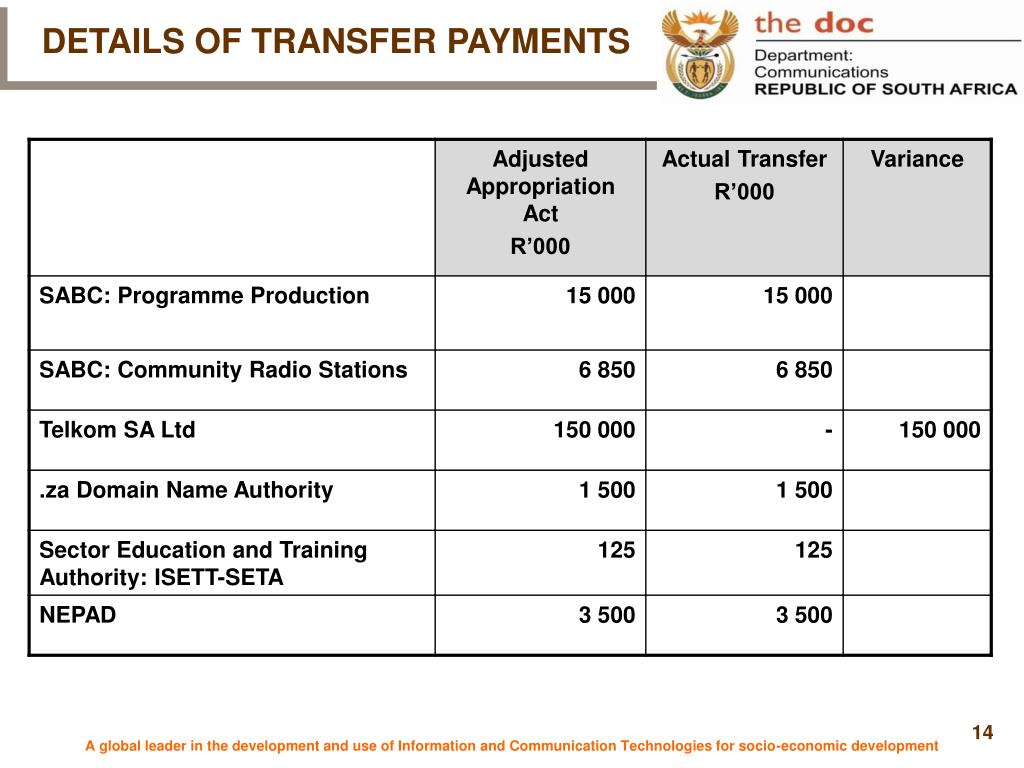 DETAILS OF TRANSFER PAYMENTS

the doc
Department:
Communications
REPUBLIC OF SOUTH AFRICA

| | Adjusted Appropriation Act R’000 | Actual Transfer R’000 | Variance |
|---|---|---|---|
| SABC: Programme Production | 15 000 | 15 000 | |
| SABC: Community Radio Stations | 6 850 | 6 850 | |
| Telkom SA Ltd | 150 000 | - | 150 000 |
| .za Domain Name Authority | 1 500 | 1 500 | |
| Sector Education and Training Authority: ISETT-SETA | 125 | 125 | |
| NEPAD | 3 500 | 3 500 | |

14

A global leader in the development and use of Information and Communication Technologies for socio-economic development